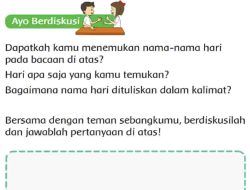 Ayo Berdiskusi

Dapatkah kamu menemukan nama-nama hari pada bacaan di atas?

Hari apa saja yang kamu temukan?

Bagaimana nama hari dituliskan dalam kalimat?

Bersama dengan teman sebangkumu, berdiskusilah dan jawablah pertanyaan di atas!